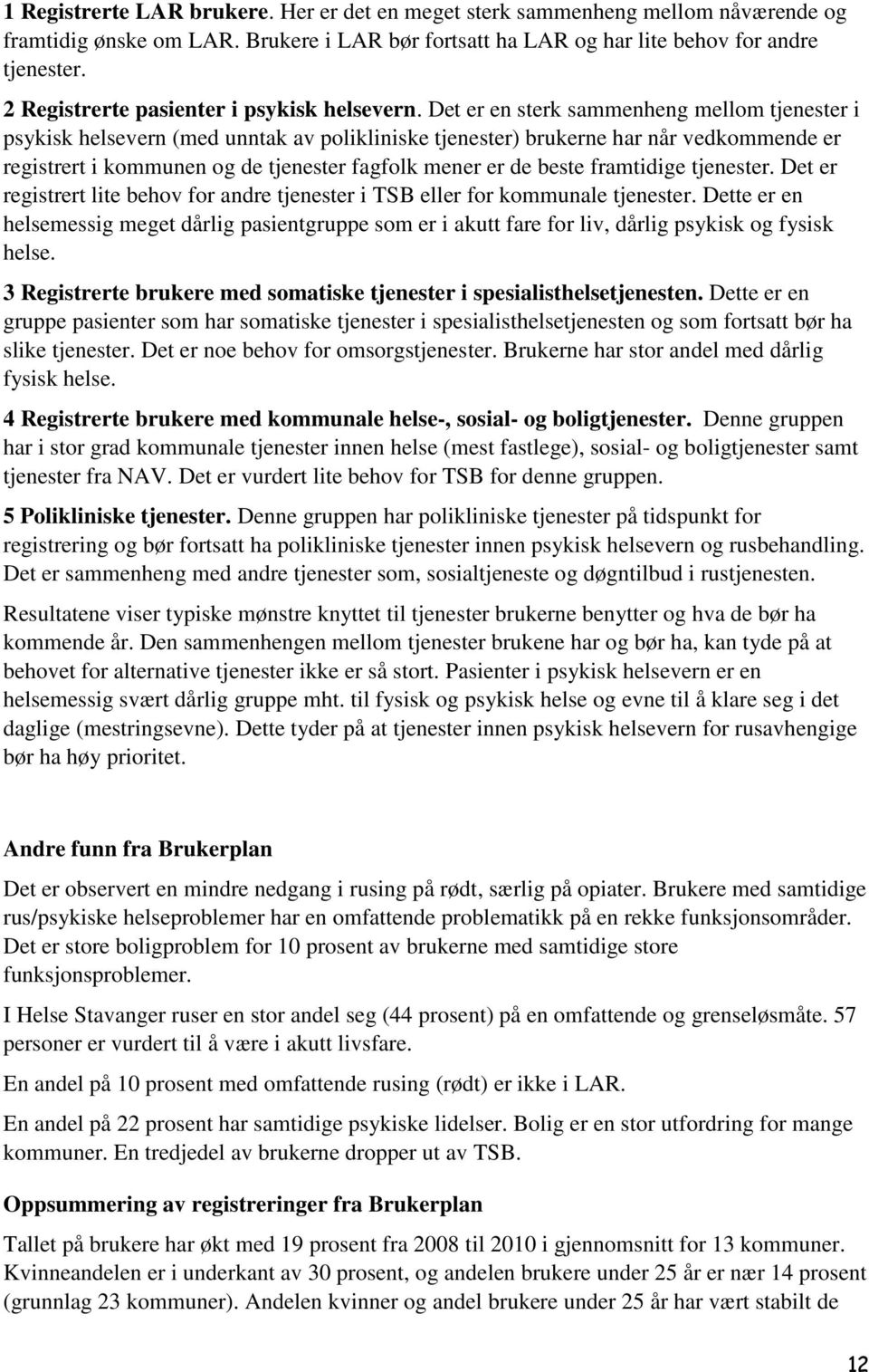 1 Registrerte LAR brukere. Her er det en meget sterk sammenheng mellom nåværende og framtidig ønske om LAR. Brukere i LAR bør fortsatt ha LAR og har lite behov for andre tjenester.

2 Registrerte pasienter i psykisk helsevern. Det er en sterk sammenheng mellom tjenester i psykisk helsevern (med unntak av polikliniske tjenester) brukerne har når vedkommende er registrert i kommunen og de tjenester fagfolk mener er de beste framtidige tjenester. Det er registrert lite behov for andre tjenester i TSB eller for kommunale tjenester. Dette er en helsemessig meget dårlig pasientgruppe som er i akutt fare for liv, dårlig psykisk og fysisk helse.

3 Registrerte brukere med somatiske tjenester i spesialisthelsetjenesten. Dette er en gruppe pasienter som har somatiske tjenester i spesialisthelsetjenesten og som fortsatt bør ha slike tjenester. Det er noe behov for omsorgstjenester. Brukerne har stor andel med dårlig fysisk helse.

4 Registrerte brukere med kommunale helse-, sosial- og boligtjenester. Denne gruppen har i stor grad kommunale tjenester innen helse (mest fastlege), sosial- og boligtjenester samt tjenester fra NAV. Det er vurdert lite behov for TSB for denne gruppen.

5 Polikliniske tjenester. Denne gruppen har polikliniske tjenester på tidspunkt for registrering og bør fortsatt ha polikliniske tjenester innen psykisk helsevern og rusbehandling. Det er sammenheng med andre tjenester som, sosialtjeneste og døgntilbud i rustjenesten.

Resultatene viser typiske mønstre knyttet til tjenester brukerne benytter og hva de bør ha kommende år. Den sammenhengen mellom tjenester brukene har og bør ha, kan tyde på at behovet for alternative tjenester ikke er så stort. Pasienter i psykisk helsevern er en helsemessig svært dårlig gruppe mht. til fysisk og psykisk helse og evne til å klare seg i det daglige (mestringsevne). Dette tyder på at tjenester innen psykisk helsevern for rusavhengige bør ha høy prioritet.

Andre funn fra Brukerplan

Det er observert en mindre nedgang i rusing på rødt, særlig på opiater. Brukere med samtidige rus/psykiske helseproblemer har en omfattende problematikk på en rekke funksjonsområder. Det er store boligproblem for 10 prosent av brukerne med samtidige store funksjonsproblemer.

I Helse Stavanger ruser en stor andel seg (44 prosent) på en omfattende og grenseløsmåte. 57 personer er vurdert til å være i akutt livsfare.

En andel på 10 prosent med omfattende rusing (rødt) er ikke i LAR.

En andel på 22 prosent har samtidige psykiske lidelser. Bolig er en stor utfordring for mange kommuner. En tredjedel av brukerne dropper ut av TSB.

Oppsummering av registreringer fra Brukerplan

Tallet på brukere har økt med 19 prosent fra 2008 til 2010 i gjennomsnitt for 13 kommuner. Kvinneandelen er i underkant av 30 prosent, og andelen brukere under 25 år er nær 14 prosent (grunnlag 23 kommuner). Andelen kvinner og andel brukere under 25 år har vært stabilt de

12